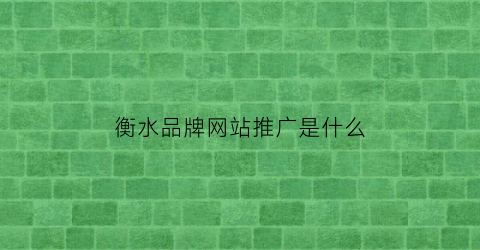 衡水品牌网站推广是什么